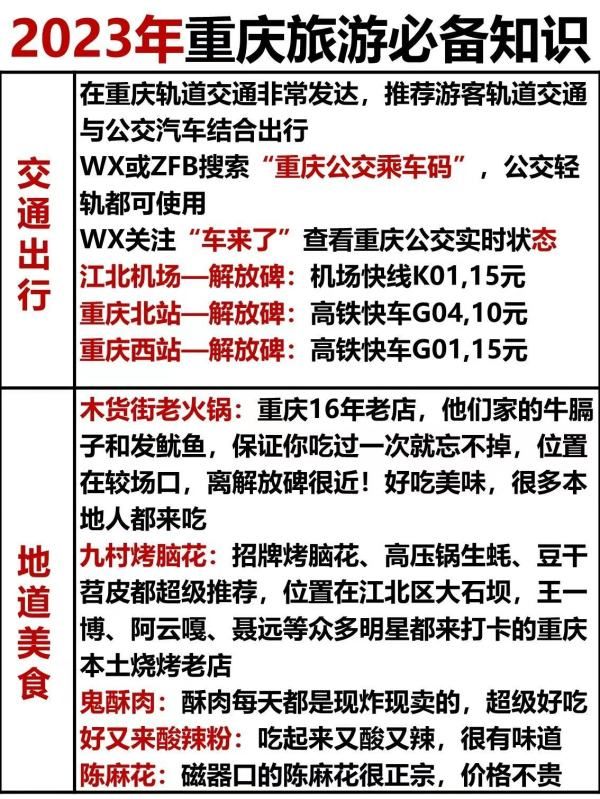 2023年重庆旅游必备知识

| 交通出行 | 在重庆轨道交通非常发达，推荐游客轨道交通与公交汽车结合出行 WX或ZFB搜索“重庆公交乘车码”，公交轻轨都可使用 WX关注“车来了”查看重庆公交实时状态 江北机场—解放碑：机场快线K01,15元 重庆北站—解放碑：高铁快车G04,10元 重庆西站—解放碑：高铁快车G01,15元 |
|---|---|
| 地道美食 | 木货街老火锅：重庆16年老店，他们家的牛膈子和发鱿鱼，保证你吃过一次就忘不掉，位置在较场口，离解放碑很近！好吃美味，很多本地人都来吃 九村烤脑花：招牌烤脑花、高压锅生蚝、豆干苕皮都超级推荐，位置在江北区大石坝，王一博、阿云嘎、聂远等众多明星都来打卡的重庆本土烧烤老店 鬼酥肉：酥肉每天都是现炸现卖的，超级好吃 好又来酸辣粉：吃起来又酸又辣，很有味道 陈麻花：磁器口的陈麻花很正宗，价格不贵 |